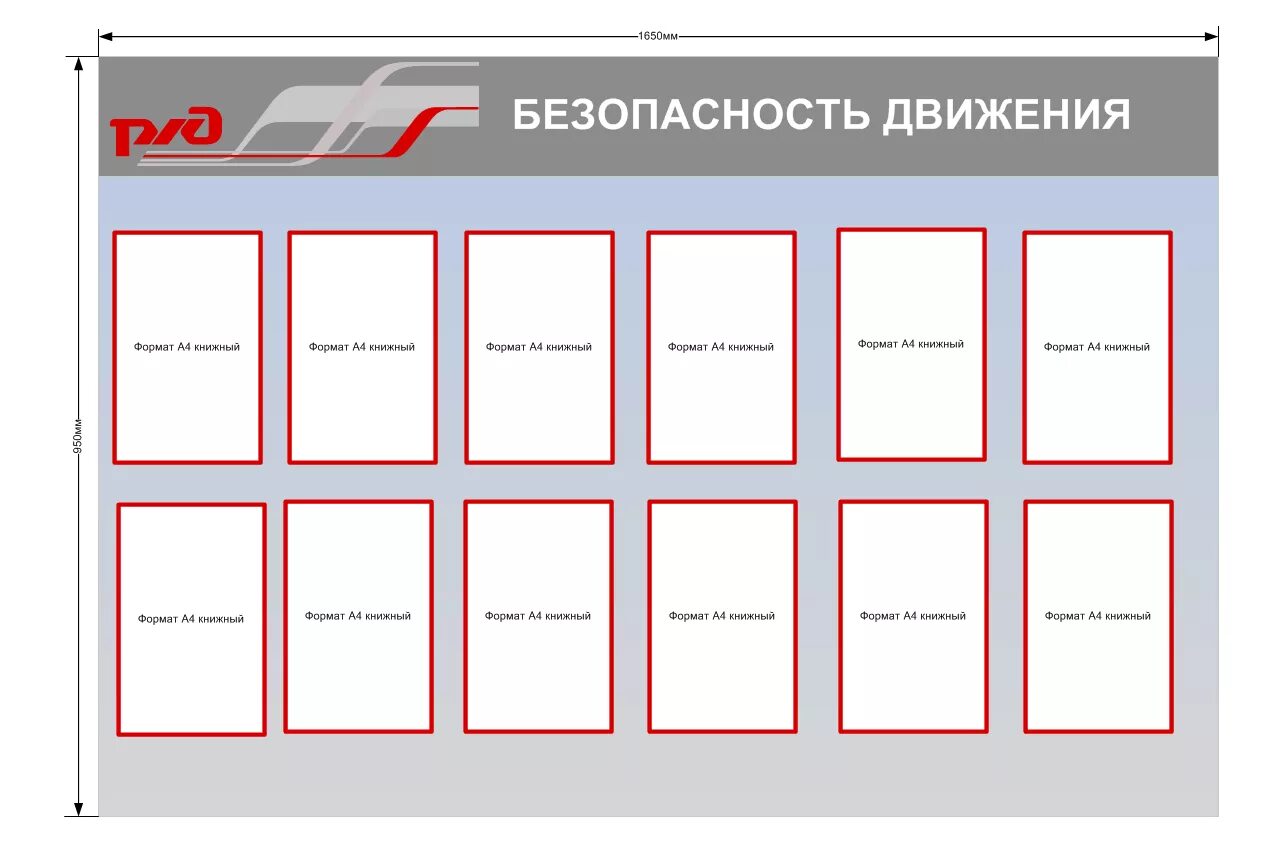 1650мм

950мм

РЖД

БЕЗОПАСНОСТЬ ДВИЖЕНИЯ

Формат А4 книжный

Формат А4 книжный

Формат А4 книжный

Формат А4 книжный

Формат А4 книжный

Формат А4 книжный

Формат А4 книжный

Формат А4 книжный

Формат А4 книжный

Формат А4 книжный

Формат А4 книжный

Формат А4 книжный